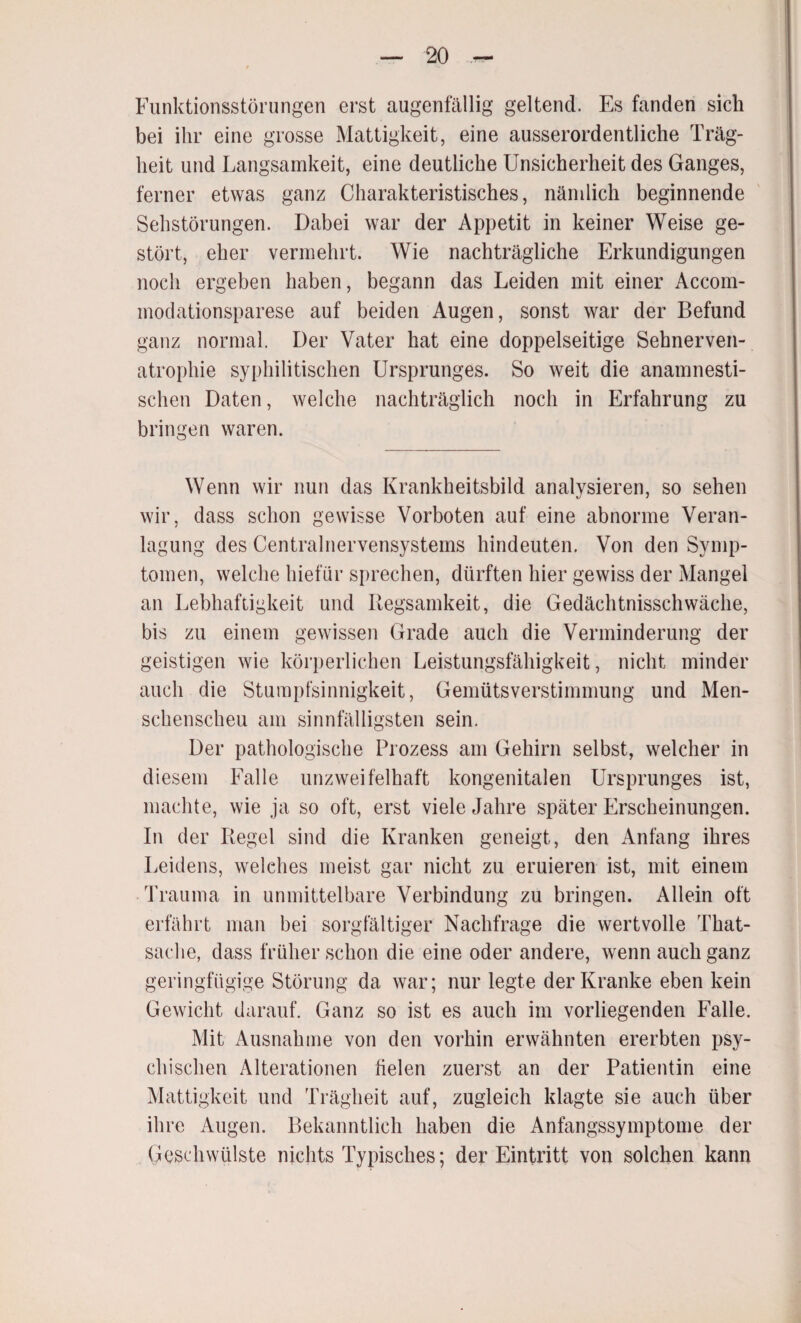 — 20 —

Funktionsstörungen erst augenfällig geltend. Es fanden sich bei ihr eine grosse Mattigkeit, eine ausserordentliche Trägheit und Langsamkeit, eine deutliche Unsicherheit des Ganges, ferner etwas ganz Charakteristisches, nämlich beginnende Sehstörungen. Dabei war der Appetit in keiner Weise gestört, eher vermehrt. Wie nachträgliche Erkundigungen noch ergeben haben, begann das Leiden mit einer Accommodationsparese auf beiden Augen, sonst war der Befund ganz normal. Der Vater hat eine doppelseitige Sehnervenatrophie syphilitischen Ursprunges. So weit die anamnestischen Daten, welche nachträglich noch in Erfahrung zu bringen waren.

Wenn wir nun das Krankheitsbild analysieren, so sehen wir, dass schon gewisse Vorboten auf eine abnorme Veranlagung des Centralnervensystems hindeuten. Von den Symptomen, welche hiefür sprechen, dürften hier gewiss der Mangel an Lebhaftigkeit und Regsamkeit, die Gedächtnisschwäche, bis zu einem gewissen Grade auch die Verminderung der geistigen wie körperlichen Leistungsfähigkeit, nicht minder auch die Stumpfsinnigkeit, Gemütsverstimmung und Menschenscheu am sinnfälligsten sein.

Der pathologische Prozess am Gehirn selbst, welcher in diesem Falle unzweifelhaft kongenitalen Ursprunges ist, machte, wie ja so oft, erst viele Jahre später Erscheinungen. In der Regel sind die Kranken geneigt, den Anfang ihres Leidens, welches meist gar nicht zu eruieren ist, mit einem Trauma in unmittelbare Verbindung zu bringen. Allein oft erfährt man bei sorgfältiger Nachfrage die wertvolle Thatsache, dass früher schon die eine oder andere, wenn auch ganz geringfügige Störung da war; nur legte der Kranke eben kein Gewicht darauf. Ganz so ist es auch im vorliegenden Falle.

Mit Ausnahme von den vorhin erwähnten ererbten psychischen Alterationen fielen zuerst an der Patientin eine Mattigkeit und Trägheit auf, zugleich klagte sie auch über ihre Augen. Bekanntlich haben die Anfangssymptome der Geschwülste nichts Typisches; der Eintritt von solchen kann